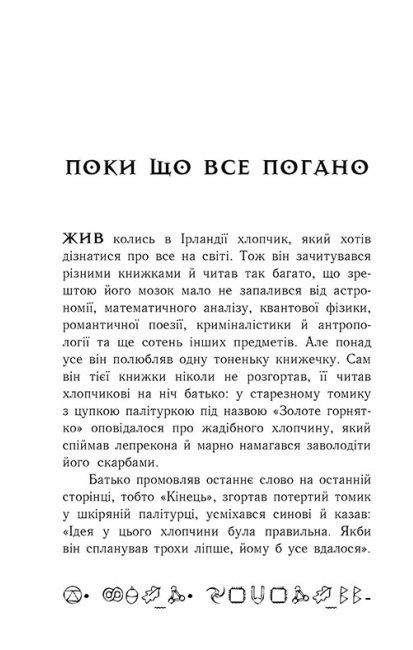 ПОКИ ЩО ВСЕ ПОГАНО

ЖИВ колись в Ірландії хлопчик, який хотів дізнатися про все на світі. Тож він зачитувався різними книжками й читав так багато, що зрештою його мозок мало не запалився від астрономії, математичного аналізу, квантової фізики, романтичної поезії, криміналістики й антропології та ще сотень інших предметів. Але понад усе він полюбляв одну тоненьку книжечку. Сам він тієї книжки ніколи не розгортав, її читав хлопчикові на ніч батько: у старезному томику з цупкою палітуркою під назвою «Золоте горнятко» оповідалося про жадібного хлопчину, який спіймав лепрекона й марно намагався заволодіти його скарбами.

Батько промовляв останнє слово на останній сторінці, тобто «Кінець», згортав потертий томик у шкіряній палітурці, усміхався синові й казав: «Ідея у цього хлопчини була правильна. Якби він спланував трохи ліпше, йому б усе вдалося».